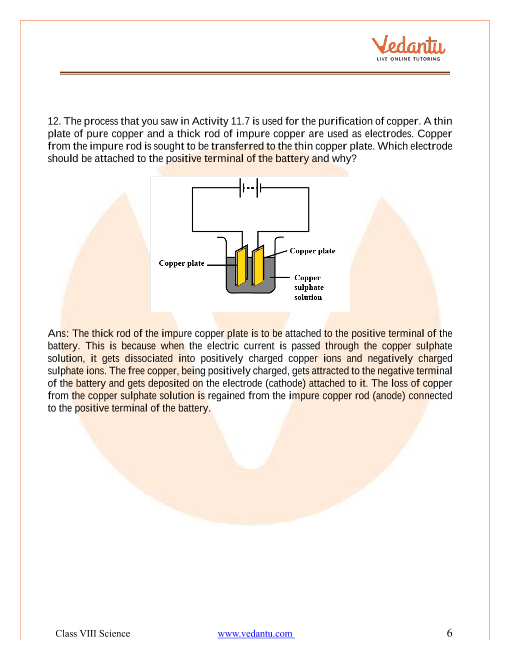 Vedantu
LIVE ONLINE TUTORING

12. The process that you saw in Activity 11.7 is used for the purification of copper. A thin plate of pure copper and a thick rod of impure copper are used as electrodes. Copper from the impure rod is sought to be transferred to the thin copper plate. Which electrode should be attached to the positive terminal of the battery and why?

Copper plate
Copper plate
Copper sulphate solution

Ans: The thick rod of the impure copper plate is to be attached to the positive terminal of the battery. This is because when the electric current is passed through the copper sulphate solution, it gets dissociated into positively charged copper ions and negatively charged sulphate ions. The free copper, being positively charged, gets attracted to the negative terminal of the battery and gets deposited on the electrode (cathode) attached to it. The loss of copper from the copper sulphate solution is regained from the impure copper rod (anode) connected to the positive terminal of the battery.

Class VIII Science www.vedantu.com 6